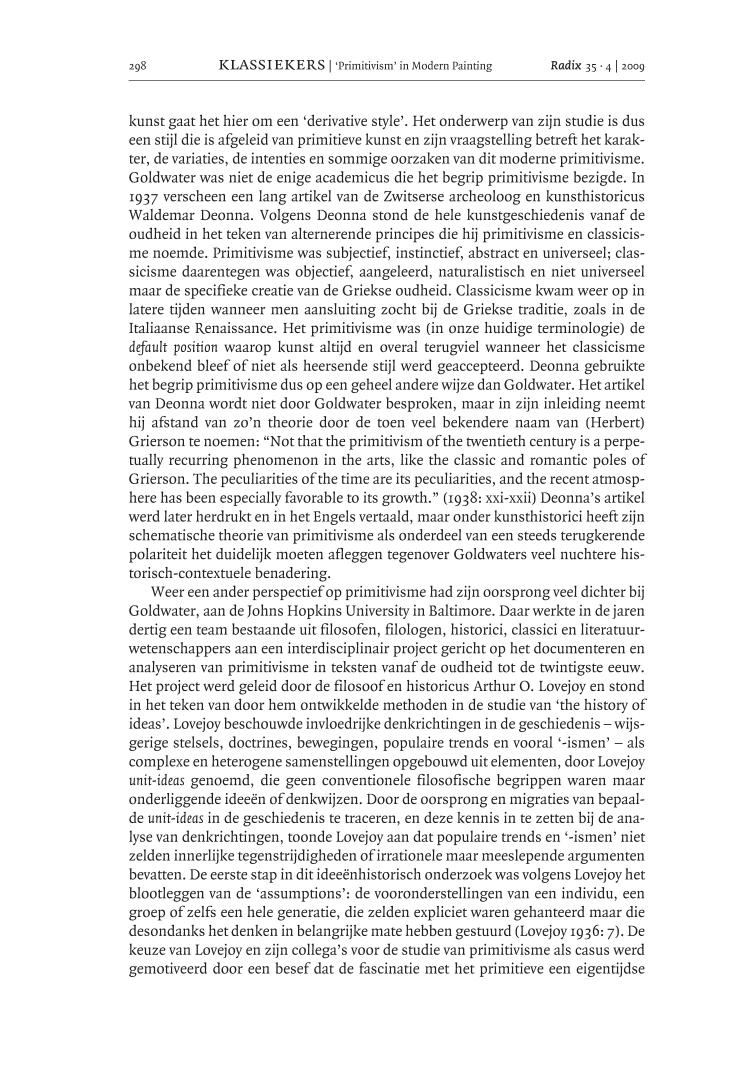 298 KLASSIEKERS | 'Primitivism' in Modern Painting Radix 35 · 4 | 2009

kunst gaat het hier om een 'derivative style'. Het onderwerp van zijn studie is dus een stijl die is afgeleid van primitieve kunst en zijn vraagstelling betreft het karakter, de variaties, de intenties en sommige oorzaken van dit moderne primitivisme. Goldwater was niet de enige academicus die het begrip primitivisme bezigde. In 1937 verscheen een lang artikel van de Zwitserse archeoloog en kunsthistoricus Waldemar Deonna. Volgens Deonna stond de hele kunstgeschiedenis vanaf de oudheid in het teken van alternerende principes die hij primitivisme en classicisme noemde. Primitivisme was subjectief, instinctief, abstract en universeel; classicisme daarentegen was objectief, aangeleerd, naturalistisch en niet universeel maar de specifieke creatie van de Griekse oudheid. Classicisme kwam weer op in latere tijden wanneer men aansluiting zocht bij de Griekse traditie, zoals in de Italiaanse Renaissance. Het primitivisme was (in onze huidige terminologie) de default position waarop kunst altijd en overal terugviel wanneer het classicisme onbekend bleef of niet als heersende stijl werd geaccepteerd. Deonna gebruikte het begrip primitivisme dus op een geheel andere wijze dan Goldwater. Het artikel van Deonna wordt niet door Goldwater besproken, maar in zijn inleiding neemt hij afstand van zo'n theorie door de toen veel bekendere naam van (Herbert) Grierson te noemen: "Not that the primitivism of the twentieth century is a perpetually recurring phenomenon in the arts, like the classic and romantic poles of Grierson. The peculiarities of the time are its peculiarities, and the recent atmosphere has been especially favorable to its growth." (1938: xxi-xxii) Deonna's artikel werd later herdrukt en in het Engels vertaald, maar onder kunsthistorici heeft zijn schematische theorie van primitivisme als onderdeel van een steeds terugkerende polariteit het duidelijk moeten afleggen tegenover Goldwaters veel nuchtere historisch-contextuele benadering.

Weer een ander perspectief op primitivisme had zijn oorsprong veel dichter bij Goldwater, aan de Johns Hopkins University in Baltimore. Daar werkte in de jaren dertig een team bestaande uit filosofen, filologen, historici, classici en literatuurwetenschappers aan een interdisciplinair project gericht op het documenteren en analyseren van primitivisme in teksten vanaf de oudheid tot de twintigste eeuw. Het project werd geleid door de filosoof en historicus Arthur O. Lovejoy en stond in het teken van door hem ontwikkelde methoden in de studie van 'the history of ideas'. Lovejoy beschouwde invloedrijke denkrichtingen in de geschiedenis – wijsgerige stelsels, doctrines, bewegingen, populaire trends en vooral '-ismen' – als complexe en heterogene samenstellingen opgebouwd uit elementen, door Lovejoy unit-ideas genoemd, die geen conventionele filosofische begrippen waren maar onderliggende ideeën of denkwijzen. Door de oorsprong en migraties van bepaalde unit-ideas in de geschiedenis te traceren, en deze kennis in te zetten bij de analyse van denkrichtingen, toonde Lovejoy aan dat populaire trends en '-ismen' niet zelden innerlijke tegenstrijdigheden of irrationele maar meeslepende argumenten bevatten. De eerste stap in dit ideeënhistorisch onderzoek was volgens Lovejoy het blootleggen van de 'assumptions': de vooronderstellingen van een individu, een groep of zelfs een hele generatie, die zelden expliciet waren gehanteerd maar die desondanks het denken in belangrijke mate hebben gestuurd (Lovejoy 1936: 7). De keuze van Lovejoy en zijn collega's voor de studie van primitivisme als casus werd gemotiveerd door een besef dat de fascinatie met het primitieve een eigentijdse